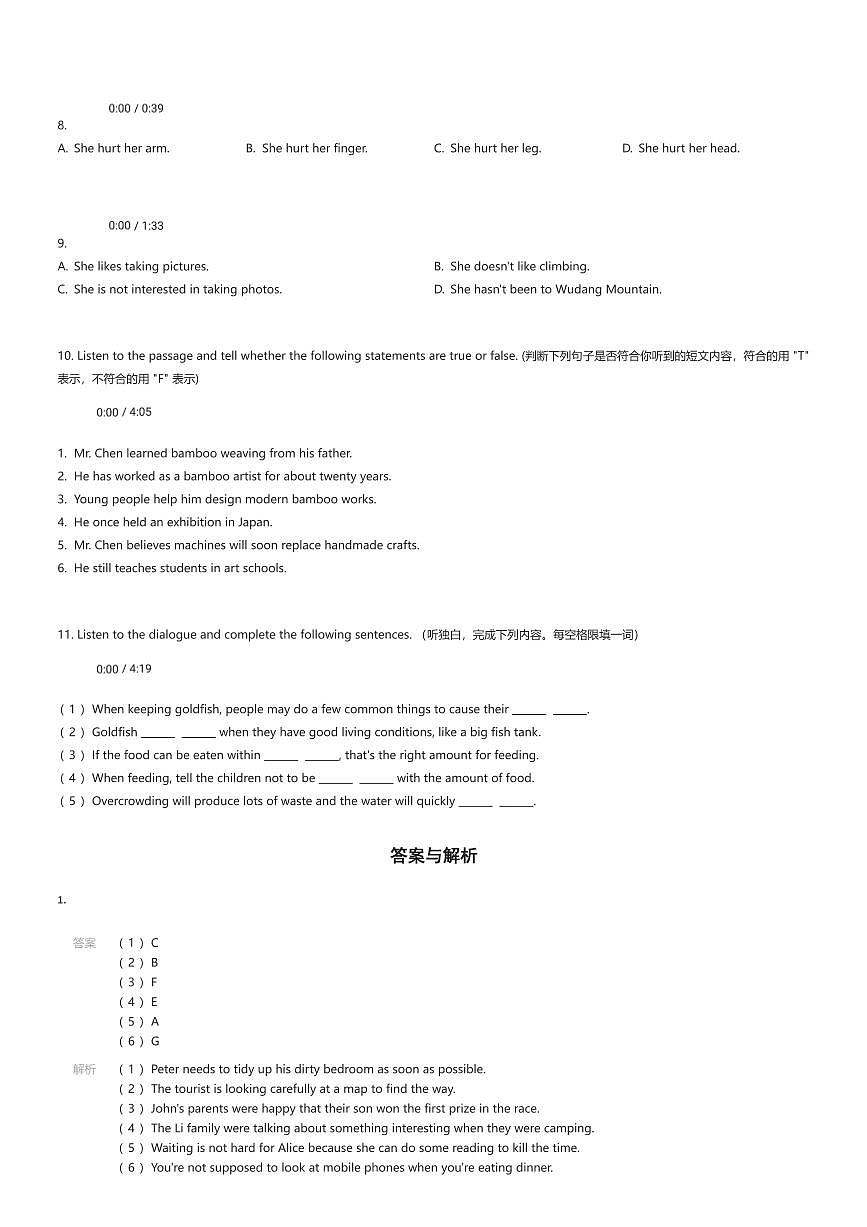 0:00 / 0:39

8.

A. She hurt her arm.

B. She hurt her finger.

C. She hurt her leg.

D. She hurt her head.

0:00 / 1:33

9.

A. She likes taking pictures.

B. She doesn't like climbing.

C. She is not interested in taking photos.

D. She hasn't been to Wudang Mountain.

10. Listen to the passage and tell whether the following statements are true or false. (判断下列句子是否符合你听到的短文内容，符合的用 "T" 表示，不符合的用 "F" 表示)

0:00 / 4:05

1. Mr. Chen learned bamboo weaving from his father.
2. He has worked as a bamboo artist for about twenty years.
3. Young people help him design modern bamboo works.
4. He once held an exhibition in Japan.
5. Mr. Chen believes machines will soon replace handmade crafts.
6. He still teaches students in art schools.

11. Listen to the dialogue and complete the following sentences. （听独白，完成下列内容。每空格限填一词）

0:00 / 4:19

（1）When keeping goldfish, people may do a few common things to cause their ______ ______.
（2）Goldfish ______ ______ when they have good living conditions, like a big fish tank.
（3）If the food can be eaten within ______ ______, that's the right amount for feeding.
（4）When feeding, tell the children not to be ______ ______ with the amount of food.
（5）Overcrowding will produce lots of waste and the water will quickly ______ ______.

答案与解析

1.

答案 （1）C
（2）B
（3）F
（4）E
（5）A
（6）G

解析 （1）Peter needs to tidy up his dirty bedroom as soon as possible.
（2）The tourist is looking carefully at a map to find the way.
（3）John's parents were happy that their son won the first prize in the race.
（4）The Li family were talking about something interesting when they were camping.
（5）Waiting is not hard for Alice because she can do some reading to kill the time.
（6）You're not supposed to look at mobile phones when you're eating dinner.